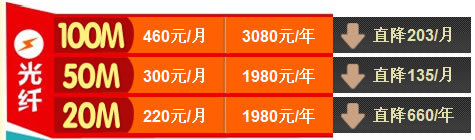 光纤

| 100M | 460元/月 | 3080元/年 | 直降203/月 |
|---|---|---|---|
| 50M | 300元/月 | 1980元/年 | 直降135/月 |
| 20M | 220元/月 | 1980元/年 | 直降660/年 |